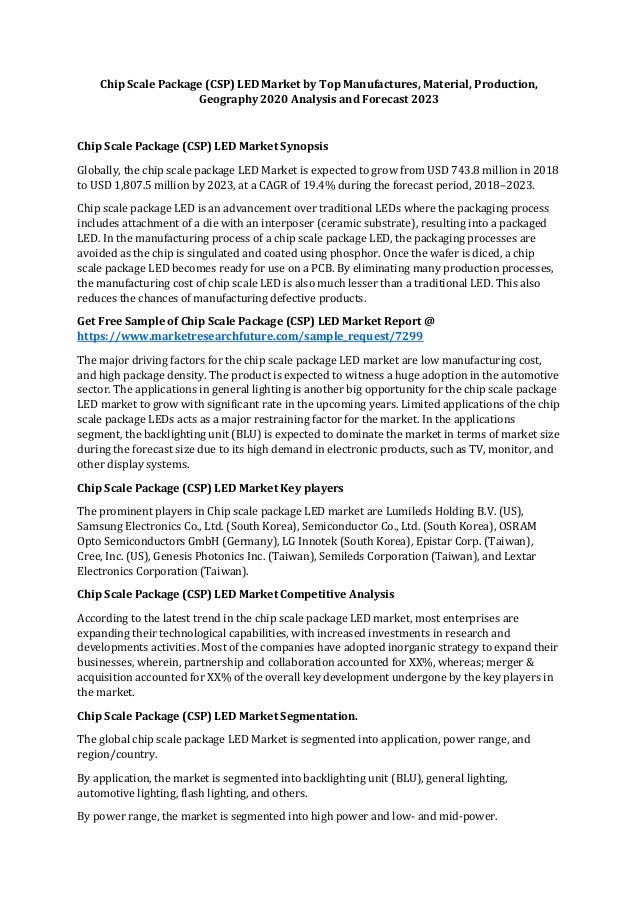 Chip Scale Package (CSP) LED Market by Top Manufactures, Material, Production, Geography 2020 Analysis and Forecast 2023

Chip Scale Package (CSP) LED Market Synopsis

Globally, the chip scale package LED Market is expected to grow from USD 743.8 million in 2018 to USD 1,807.5 million by 2023, at a CAGR of 19.4% during the forecast period, 2018–2023.

Chip scale package LED is an advancement over traditional LEDs where the packaging process includes attachment of a die with an interposer (ceramic substrate), resulting into a packaged LED. In the manufacturing process of a chip scale package LED, the packaging processes are avoided as the chip is singulated and coated using phosphor. Once the wafer is diced, a chip scale package LED becomes ready for use on a PCB. By eliminating many production processes, the manufacturing cost of chip scale LED is also much lesser than a traditional LED. This also reduces the chances of manufacturing defective products.

Get Free Sample of Chip Scale Package (CSP) LED Market Report @ https://www.marketresearchfuture.com/sample_request/7299

The major driving factors for the chip scale package LED market are low manufacturing cost, and high package density. The product is expected to witness a huge adoption in the automotive sector. The applications in general lighting is another big opportunity for the chip scale package LED market to grow with significant rate in the upcoming years. Limited applications of the chip scale package LEDs acts as a major restraining factor for the market. In the applications segment, the backlighting unit (BLU) is expected to dominate the market in terms of market size during the forecast size due to its high demand in electronic products, such as TV, monitor, and other display systems.

Chip Scale Package (CSP) LED Market Key players

The prominent players in Chip scale package LED market are Lumileds Holding B.V. (US), Samsung Electronics Co., Ltd. (South Korea), Semiconductor Co., Ltd. (South Korea), OSRAM Opto Semiconductors GmbH (Germany), LG Innotek (South Korea), Epistar Corp. (Taiwan), Cree, Inc. (US), Genesis Photonics Inc. (Taiwan), Semileds Corporation (Taiwan), and Lextar Electronics Corporation (Taiwan).

Chip Scale Package (CSP) LED Market Competitive Analysis

According to the latest trend in the chip scale package LED market, most enterprises are expanding their technological capabilities, with increased investments in research and developments activities. Most of the companies have adopted inorganic strategy to expand their businesses, wherein, partnership and collaboration accounted for XX%, whereas; merger & acquisition accounted for XX% of the overall key development undergone by the key players in the market.

Chip Scale Package (CSP) LED Market Segmentation.

The global chip scale package LED Market is segmented into application, power range, and region/country.

By application, the market is segmented into backlighting unit (BLU), general lighting, automotive lighting, flash lighting, and others.

By power range, the market is segmented into high power and low- and mid-power.